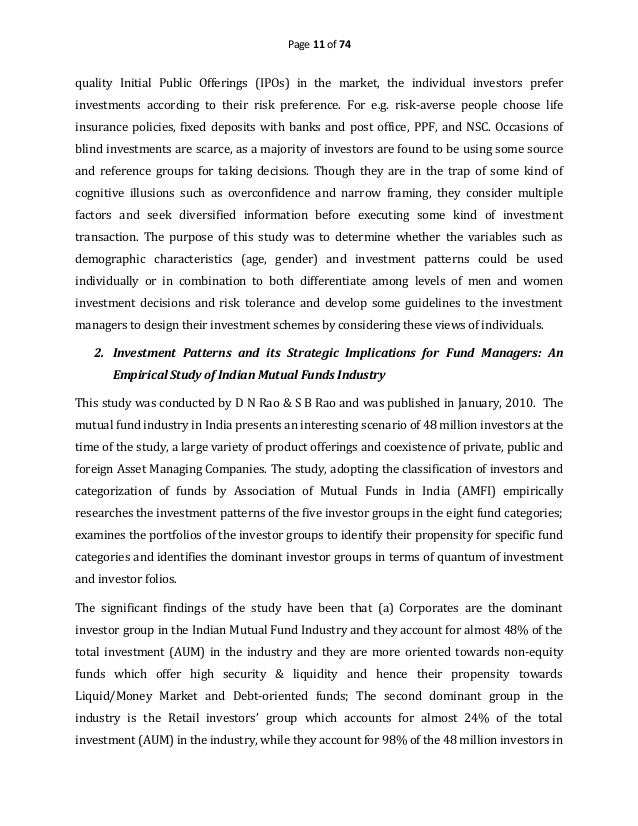 Page 11 of 74

quality Initial Public Offerings (IPOs) in the market, the individual investors prefer investments according to their risk preference. For e.g. risk-averse people choose life insurance policies, fixed deposits with banks and post office, PPF, and NSC. Occasions of blind investments are scarce, as a majority of investors are found to be using some source and reference groups for taking decisions. Though they are in the trap of some kind of cognitive illusions such as overconfidence and narrow framing, they consider multiple factors and seek diversified information before executing some kind of investment transaction. The purpose of this study was to determine whether the variables such as demographic characteristics (age, gender) and investment patterns could be used individually or in combination to both differentiate among levels of men and women investment decisions and risk tolerance and develop some guidelines to the investment managers to design their investment schemes by considering these views of individuals.

2. Investment Patterns and its Strategic Implications for Fund Managers: An Empirical Study of Indian Mutual Funds Industry

This study was conducted by D N Rao & S B Rao and was published in January, 2010. The mutual fund industry in India presents an interesting scenario of 48 million investors at the time of the study, a large variety of product offerings and coexistence of private, public and foreign Asset Managing Companies. The study, adopting the classification of investors and categorization of funds by Association of Mutual Funds in India (AMFI) empirically researches the investment patterns of the five investor groups in the eight fund categories; examines the portfolios of the investor groups to identify their propensity for specific fund categories and identifies the dominant investor groups in terms of quantum of investment and investor folios.

The significant findings of the study have been that (a) Corporates are the dominant investor group in the Indian Mutual Fund Industry and they account for almost 48% of the total investment (AUM) in the industry and they are more oriented towards non-equity funds which offer high security & liquidity and hence their propensity towards Liquid/Money Market and Debt-oriented funds; The second dominant group in the industry is the Retail investors' group which accounts for almost 24% of the total investment (AUM) in the industry, while they account for 98% of the 48 million investors in